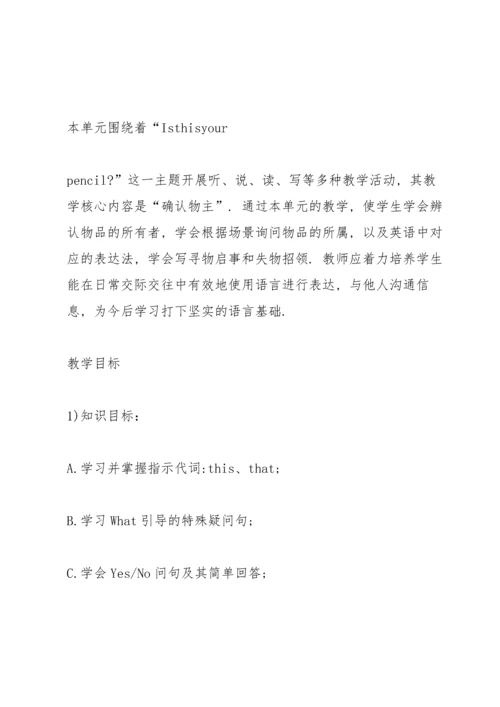 本单元围绕着“Isthisyour

pencil?”这一主题开展听、说、读、写等多种教学活动，其教学核心内容是“确认物主”．通过本单元的教学，使学生学会辨认物品的所有者，学会根据场景询问物品的所属，以及英语中对应的表达法，学会写寻物启事和失物招领．教师应着力培养学生能在日常交际交往中有效地使用语言进行表达，与他人沟通信息，为今后学习打下坚实的语言基础.

教学目标

1)知识目标：

A.学习并掌握指示代词:this、that;

B.学习 What 引导的特殊疑问句;

C.学会 Yes/No 问句及其简单回答;